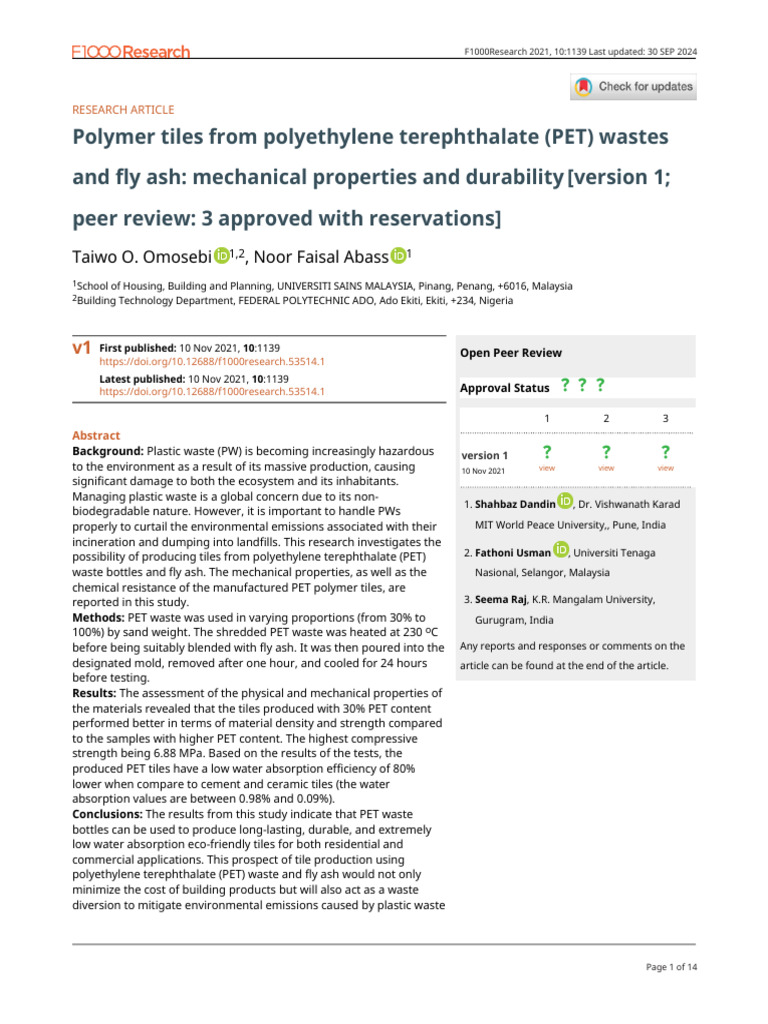 F1000Research

F1000Research 2021, 10:1139 Last updated: 30 SEP 2024

Check for updates

RESEARCH ARTICLE

Polymer tiles from polyethylene terephthalate (PET) wastes and fly ash: mechanical properties and durability [version 1; peer review: 3 approved with reservations]

Taiwo O. Omosebi $^{1,2}$, Noor Faisal Abass $^{1}$

$^{1}$School of Housing, Building and Planning, UNIVERSITI SAINS MALAYSIA, Pinang, Penang, +6016, Malaysia
$^{2}$Building Technology Department, FEDERAL POLYTECHNIC ADO, Ado Ekiti, Ekiti, +234, Nigeria

v1 First published: 10 Nov 2021, 10:1139
https://doi.org/10.12688/f1000research.53514.1

Latest published: 10 Nov 2021, 10:1139
https://doi.org/10.12688/f1000research.53514.1

Abstract

Background: Plastic waste (PW) is becoming increasingly hazardous to the environment as a result of its massive production, causing significant damage to both the ecosystem and its inhabitants. Managing plastic waste is a global concern due to its non-biodegradable nature. However, it is important to handle PWs properly to curtail the environmental emissions associated with their incineration and dumping into landfills. This research investigates the possibility of producing tiles from polyethylene terephthalate (PET) waste bottles and fly ash. The mechanical properties, as well as the chemical resistance of the manufactured PET polymer tiles, are reported in this study.

Methods: PET waste was used in varying proportions (from 30% to 100%) by sand weight. The shredded PET waste was heated at 230 ºC before being suitably blended with fly ash. It was then poured into the designated mold, removed after one hour, and cooled for 24 hours before testing.

Results: The assessment of the physical and mechanical properties of the materials revealed that the tiles produced with 30% PET content performed better in terms of material density and strength compared to the samples with higher PET content. The highest compressive strength being 6.88 MPa. Based on the results of the tests, the produced PET tiles have a low water absorption efficiency of 80% lower when compare to cement and ceramic tiles (the water absorption values are between 0.98% and 0.09%).

Conclusions: The results from this study indicate that PET waste bottles can be used to produce long-lasting, durable, and extremely low water absorption eco-friendly tiles for both residential and commercial applications. This prospect of tile production using polyethylene terephthalate (PET) waste and fly ash would not only minimize the cost of building products but will also act as a waste diversion to mitigate environmental emissions caused by plastic waste

Open Peer Review

Approval Status ? ? ?

| | 1 | 2 | 3 |
|---|---|---|---|
| version 1 10 Nov 2021 | ? view | ? view | ? view |

1. Shahbaz Dandin, Dr. Vishwanath Karad MIT World Peace University,, Pune, India

2. Fathoni Usman, Universiti Tenaga Nasional, Selangor, Malaysia

3. Seema Raj, K.R. Mangalam University, Gurugram, India

Any reports and responses or comments on the article can be found at the end of the article.

Page 1 of 14